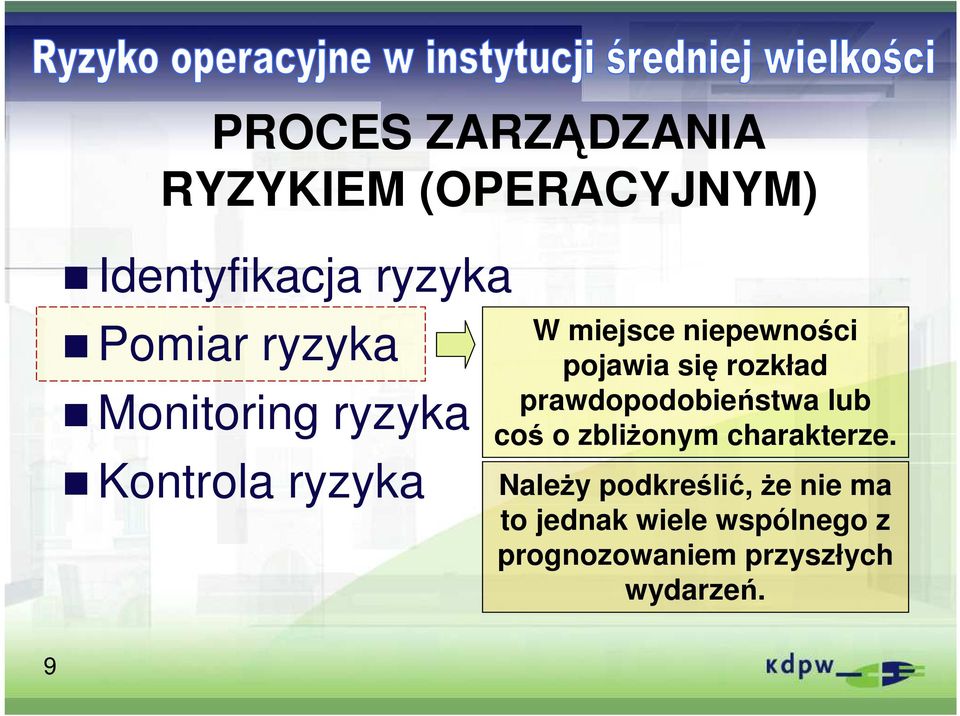 Ryzyko operacyjne w instytucji średniej wielkości

PROCES ZARZĄDZANIA RYZYKIEM (OPERACYJNYM)

Identyfikacja ryzyka
Pomiar ryzyka
Monitoring ryzyka
Kontrola ryzyka

W miejsce niepewności pojawia się rozkład prawdopodobieństwa lub coś o zbliżonym charakterze.

Należy podkreślić, że nie ma to jednak wiele wspólnego z prognozowaniem przyszłych wydarzeń.

9

kdpw